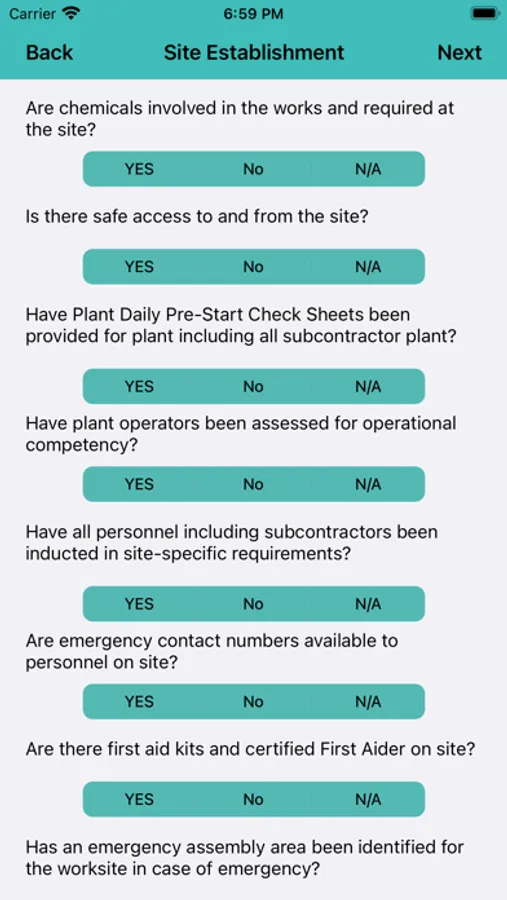 Carrier
6:59 PM

Back
Site Establishment
Next

Are chemicals involved in the works and required at the site?

YES No N/A

Is there safe access to and from the site?

YES No N/A

Have Plant Daily Pre-Start Check Sheets been provided for plant including all subcontractor plant?

YES No N/A

Have plant operators been assessed for operational competency?

YES No N/A

Have all personnel including subcontractors been inducted in site-specific requirements?

YES No N/A

Are emergency contact numbers available to personnel on site?

YES No N/A

Are there first aid kits and certified First Aider on site?

YES No N/A

Has an emergency assembly area been identified for the worksite in case of emergency?